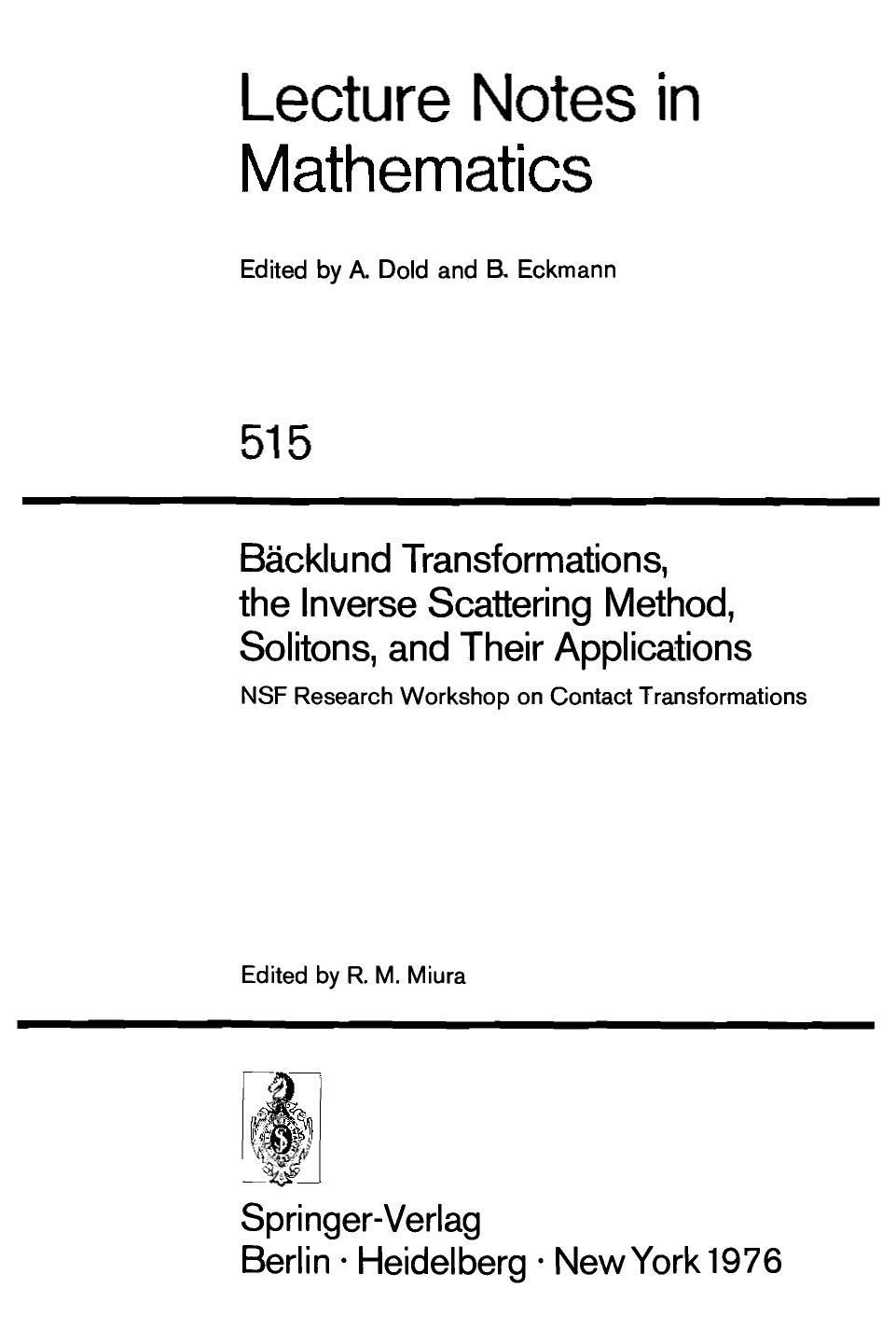 Lecture Notes in Mathematics

Edited by A. Dold and B. Eckmann

515

Bäcklund Transformations, the Inverse Scattering Method, Solitons, and Their Applications

NSF Research Workshop on Contact Transformations

Edited by R. M. Miura

Springer-Verlag
Berlin · Heidelberg · New York 1976